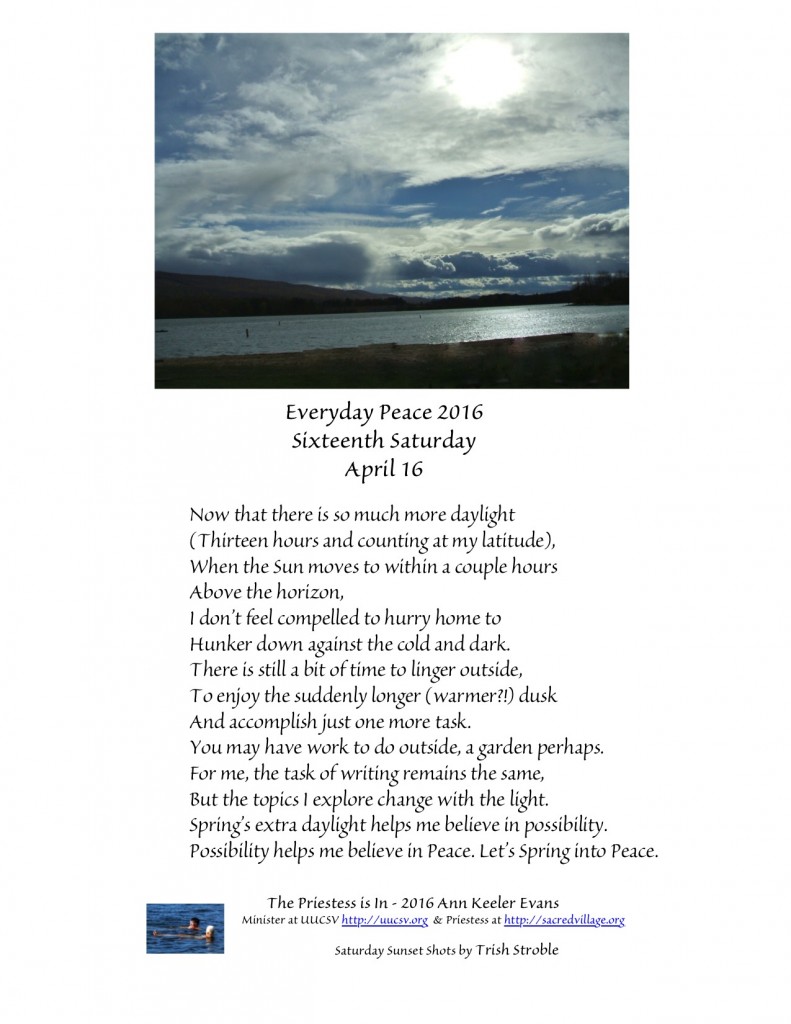 Everyday Peace 2016
Sixteenth Saturday
April 16

Now that there is so much more daylight
(Thirteen hours and counting at my latitude),
When the Sun moves to within a couple hours
Above the horizon,
I don't feel compelled to hurry home to
Hunker down against the cold and dark.
There is still a bit of time to linger outside,
To enjoy the suddenly longer (warmer?!) dusk
And accomplish just one more task.
You may have work to do outside, a garden perhaps.
For me, the task of writing remains the same,
But the topics I explore change with the light.
Spring's extra daylight helps me believe in possibility.
Possibility helps me believe in Peace. Let's Spring into Peace.

The Priestess is In - 2016 Ann Keeler Evans
Minister at UUCSV http://uucsv.org & Priestess at http://sacredvillage.org

Saturday Sunset Shots by Trish Stroble